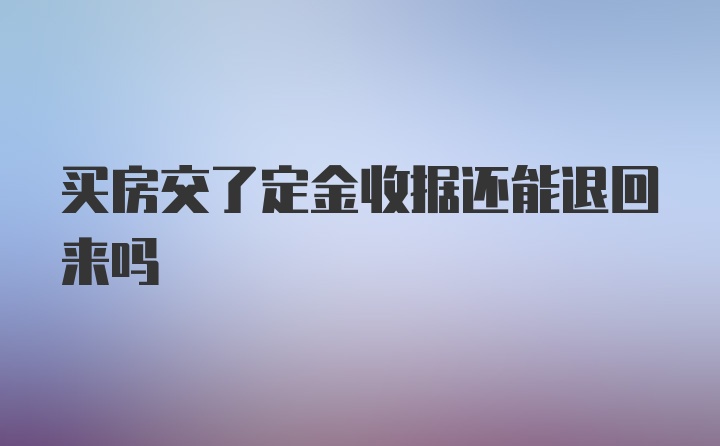 买房交了定金收据还能退回来吗